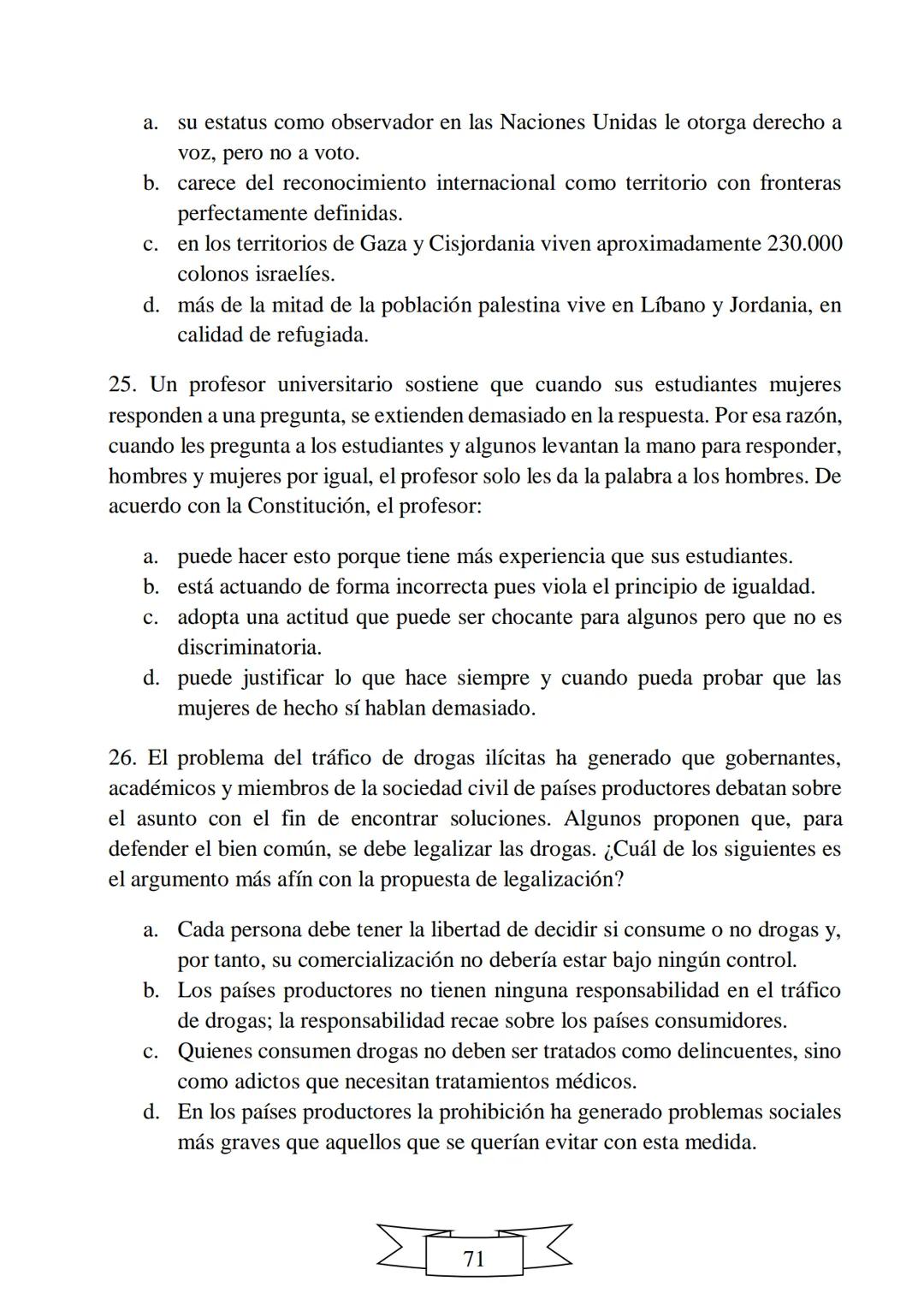 a. su estatus como observador en las Naciones Unidas le otorga derecho a voz, pero no a voto.
b. carece del reconocimiento internacional como territorio con fronteras perfectamente definidas.
c. en los territorios de Gaza y Cisjordania viven aproximadamente 230.000 colonos israelíes.
d. más de la mitad de la población palestina vive en Líbano y Jordania, en calidad de refugiada.

25. Un profesor universitario sostiene que cuando sus estudiantes mujeres responden a una pregunta, se extienden demasiado en la respuesta. Por esa razón, cuando les pregunta a los estudiantes y algunos levantan la mano para responder, hombres y mujeres por igual, el profesor solo les da la palabra a los hombres. De acuerdo con la Constitución, el profesor:

a. puede hacer esto porque tiene más experiencia que sus estudiantes.
b. está actuando de forma incorrecta pues viola el principio de igualdad.
c. adopta una actitud que puede ser chocante para algunos pero que no es discriminatoria.
d. puede justificar lo que hace siempre y cuando pueda probar que las mujeres de hecho sí hablan demasiado.

26. El problema del tráfico de drogas ilícitas ha generado que gobernantes, académicos y miembros de la sociedad civil de países productores debatan sobre el asunto con el fin de encontrar soluciones. Algunos proponen que, para defender el bien común, se debe legalizar las drogas. ¿Cuál de los siguientes es el argumento más afín con la propuesta de legalización?

a. Cada persona debe tener la libertad de decidir si consume o no drogas y, por tanto, su comercialización no debería estar bajo ningún control.
b. Los países productores no tienen ninguna responsabilidad en el tráfico de drogas; la responsabilidad recae sobre los países consumidores.
c. Quienes consumen drogas no deben ser tratados como delincuentes, sino como adictos que necesitan tratamientos médicos.
d. En los países productores la prohibición ha generado problemas sociales más graves que aquellos que se querían evitar con esta medida.

71